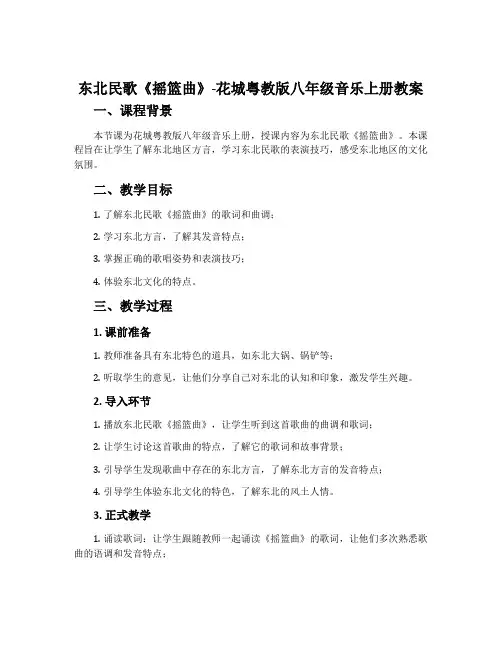 东北民歌《摇篮曲》-花城粤教版八年级音乐上册教案

一、课程背景

本节课为花城粤教版八年级音乐上册，授课内容为东北民歌《摇篮曲》。本课程旨在让学生了解东北地区方言，学习东北民歌的表演技巧，感受东北地区的文化氛围。

二、教学目标

1. 了解东北民歌《摇篮曲》的歌词和曲调；

2. 学习东北方言，了解其发音特点；

3. 掌握正确的歌唱姿势和表演技巧；

4. 体验东北文化的特点。

三、教学过程

1. 课前准备

1. 教师准备具有东北特色的道具，如东北大锅、锅铲等；

2. 听取学生的意见，让他们分享自己对东北的认知和印象，激发学生兴趣。

2. 导入环节

1. 播放东北民歌《摇篮曲》，让学生听到这首歌曲的曲调和歌词；

2. 让学生讨论这首歌曲的特点，了解它的歌词和故事背景；

3. 引导学生发现歌曲中存在的东北方言，了解东北方言的发音特点；

4. 引导学生体验东北文化的特色，了解东北的风土人情。

3. 正式教学

1. 诵读歌词：让学生跟随教师一起诵读《摇篮曲》的歌词，让他们多次熟悉歌曲的语调和发音特点；